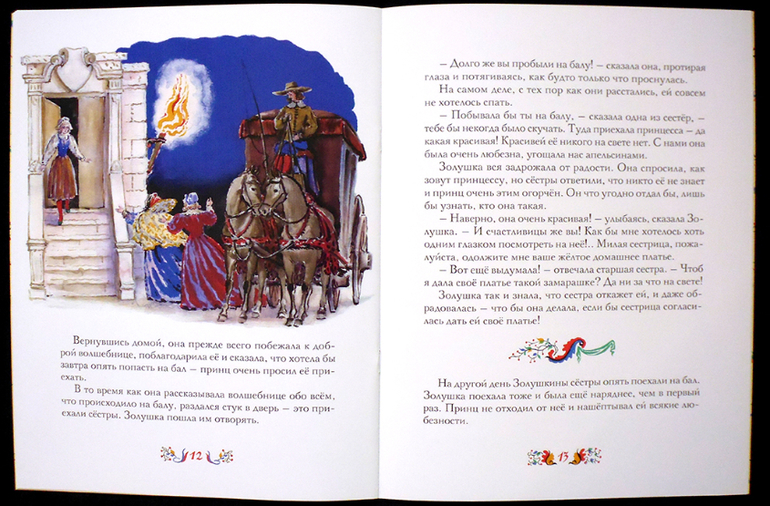 Вернувшись домой, она прежде всего побежала к доброй волшебнице, поблагодарила её и сказала, что хотела бы завтра опять попасть на бал – принц очень просил её приехать.

В то время как она рассказывала волшебнице обо всём, что происходило на балу, раздался стук в дверь – это приехали сёстры. Золушка пошла им отворять.

12

– Долго же вы пробыли на балу! – сказала она, протирая глаза и потягиваясь, как будто только что проснулась.

На самом деле, с тех пор как они расстались, ей совсем не хотелось спать.

– Побывала бы ты на балу, – сказала одна из сестёр, – тебе бы некогда было скучать. Туда приехала принцесса – да какая красивая! Красивей её никого на свете нет. С нами она была очень любезна, угощала нас апельсинами.

Золушка вся задрожала от радости. Она спросила, как зовут принцессу, но сёстры ответили, что никто её не знает и принц очень этим огорчён. Он что угодно отдал бы, лишь бы узнать, кто она такая.

– Наверно, она очень красивая! – улыбаясь, сказала Золушка. – И счастливицы же вы! Как бы мне хотелось хоть одним глазком посмотреть на неё!.. Милая сестрица, пожалуйста, одолжите мне ваше жёлтое домашнее платье.

– Вот ещё выдумала! – отвечала старшая сестра. – Чтоб я дала своё платье такой замарашке? Да ни за что на свете!

Золушка так и знала, что сестра откажет ей, и даже обрадовалась – что бы она делала, если бы сестрица согласилась дать ей своё платье!

На другой день Золушкины сёстры опять поехали на бал. Золушка поехала тоже и была ещё наряднее, чем в первый раз. Принц не отходил от неё и нашёптывал ей всякие любезности.

13